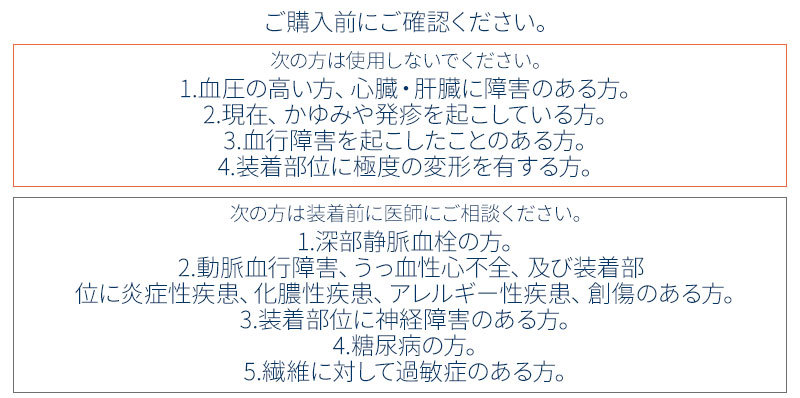 ご購入前にご確認ください。

次の方は使用しないでください。
1.血圧の高い方、心臓・肝臓に障害のある方。
2.現在、かゆみや発疹を起こしている方。
3.血行障害を起こしたことのある方。
4.装着部位に極度の変形を有する方。

次の方は装着前に医師にご相談ください。
1.深部静脈血栓の方。
2.動脈血行障害、うっ血性心不全、及び装着部位に炎症性疾患、化膿性疾患、アレルギー性疾患、創傷のある方。
3.装着部位に神経障害のある方。
4.糖尿病の方。
5.繊維に対して過敏症のある方。